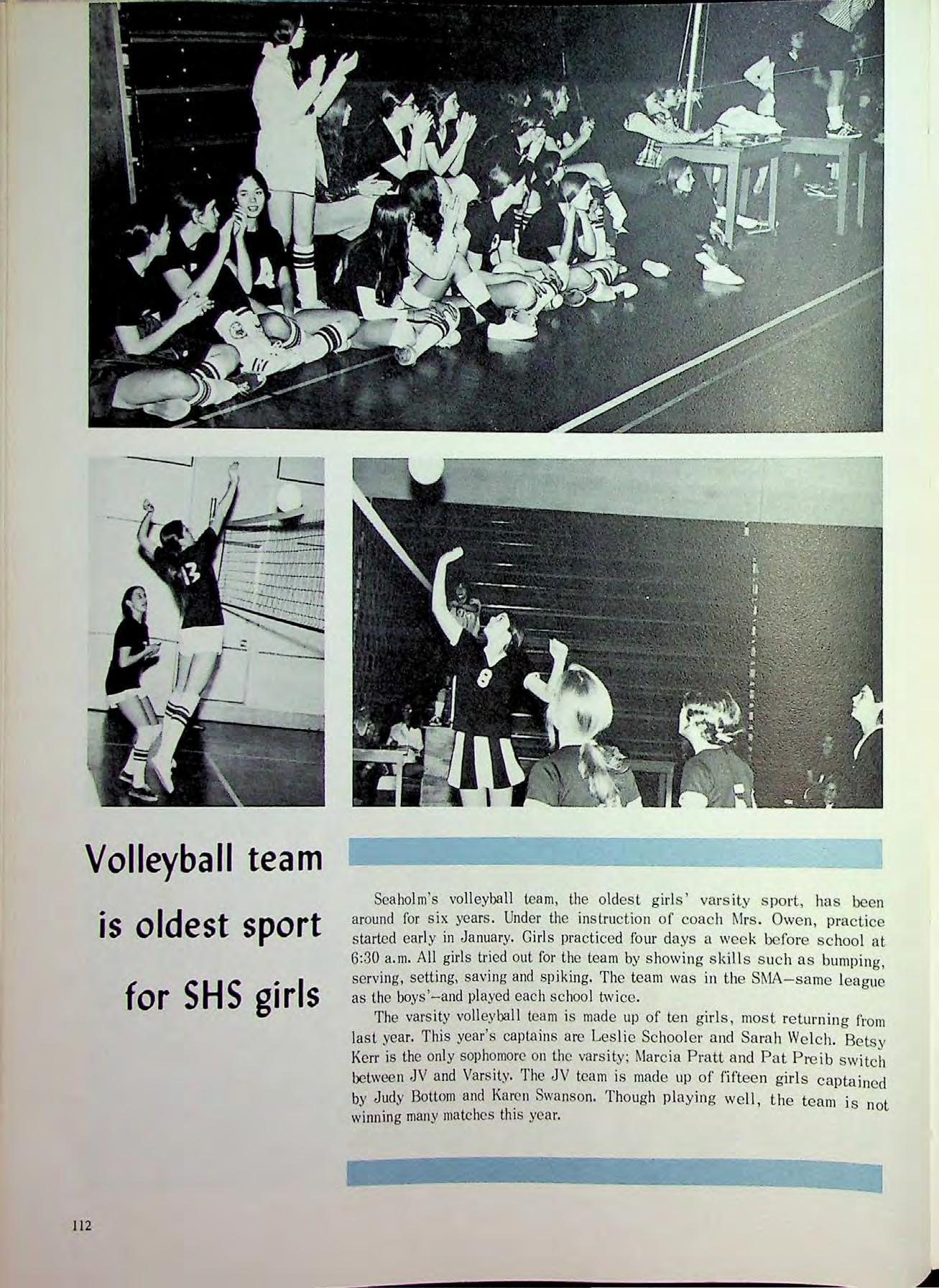 Volleyball team is oldest sport for SHS girls

Seaholm's volleyball team, the oldest girls' varsity sport, has been around for six years. Under the instruction of coach Mrs. Owen, practice started early in January. Girls practiced four days a week before school at 6:30 a.m. All girls tried out for the team by showing skills such as bumping, serving, setting, saving and spiking. The team was in the SMA—same league as the boys'—and played each school twice.

The varsity volleyball team is made up of ten girls, most returning from last year. This year's captains are Leslie Schooler and Sarah Welch. Betsy Kerr is the only sophomore on the varsity; Marcia Pratt and Pat Preib switch between JV and Varsity. The JV team is made up of fifteen girls captained by Judy Bottom and Karen Swanson. Though playing well, the team is not winning many matches this year.

112